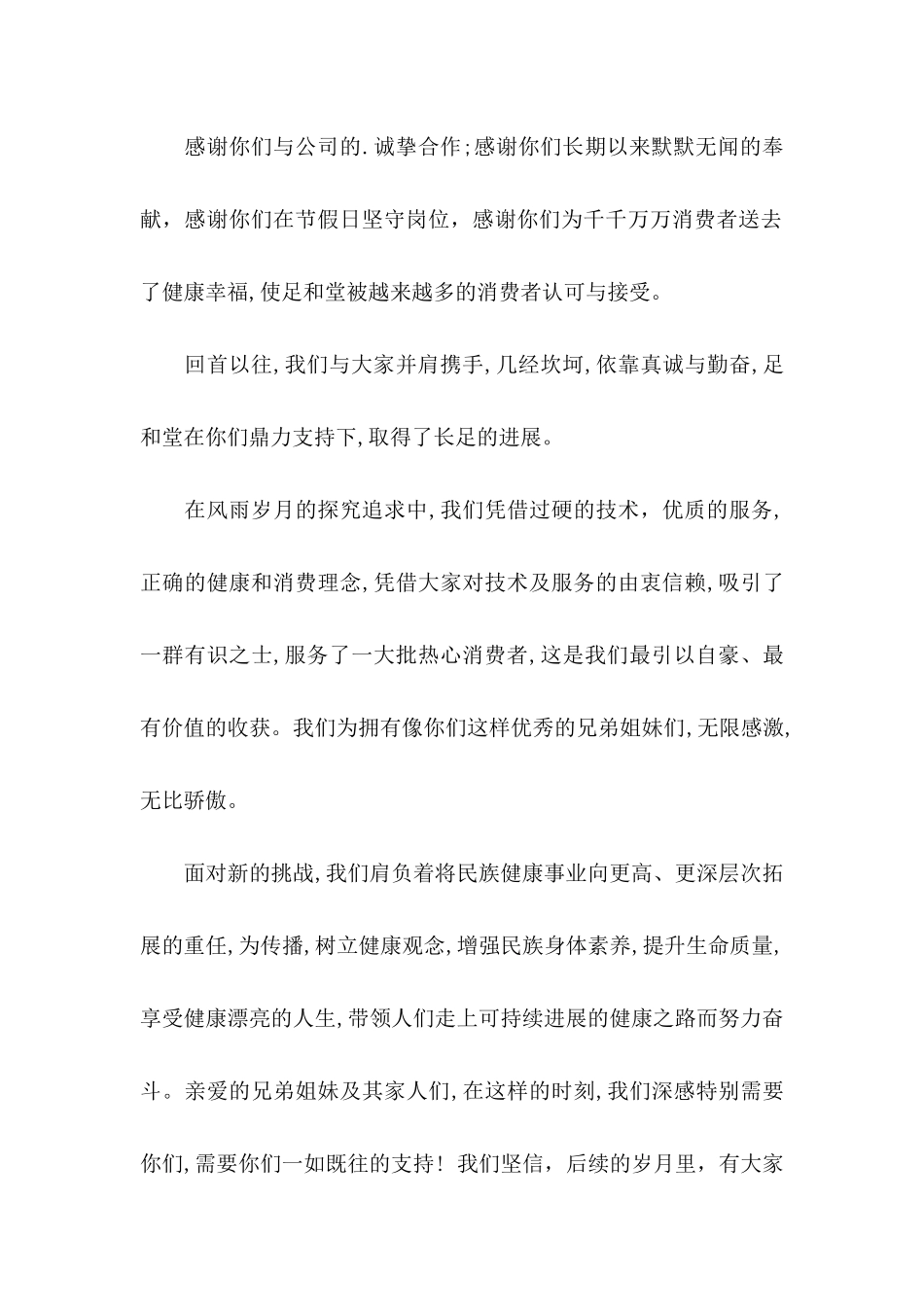 感谢你们与公司的.诚挚合作;感谢你们长期以来默默无闻的奉献，感谢你们在节假日坚守岗位，感谢你们为千千万万消费者送去了健康幸福,使足和堂被越来越多的消费者认可与接受。

回首以往,我们与大家并肩携手,几经坎坷,依靠真诚与勤奋,足和堂在你们鼎力支持下,取得了长足的进展。

在风雨岁月的探究追求中,我们凭借过硬的技术，优质的服务,正确的健康和消费理念,凭借大家对技术及服务的由衷信赖,吸引了一群有识之士,服务了一大批热心消费者,这是我们最引以自豪、最有价值的收获。我们为拥有像你们这样优秀的兄弟姐妹们,无限感激,无比骄傲。

面对新的挑战,我们肩负着将民族健康事业向更高、更深层次拓展的重任,为传播,树立健康观念,增强民族身体素养,提升生命质量,享受健康漂亮的人生,带领人们走上可持续进展的健康之路而努力奋斗。亲爱的兄弟姐妹及其家人们,在这样的时刻,我们深感特别需要你们,需要你们一如既往的支持！我们坚信，后续的岁月里，有大家